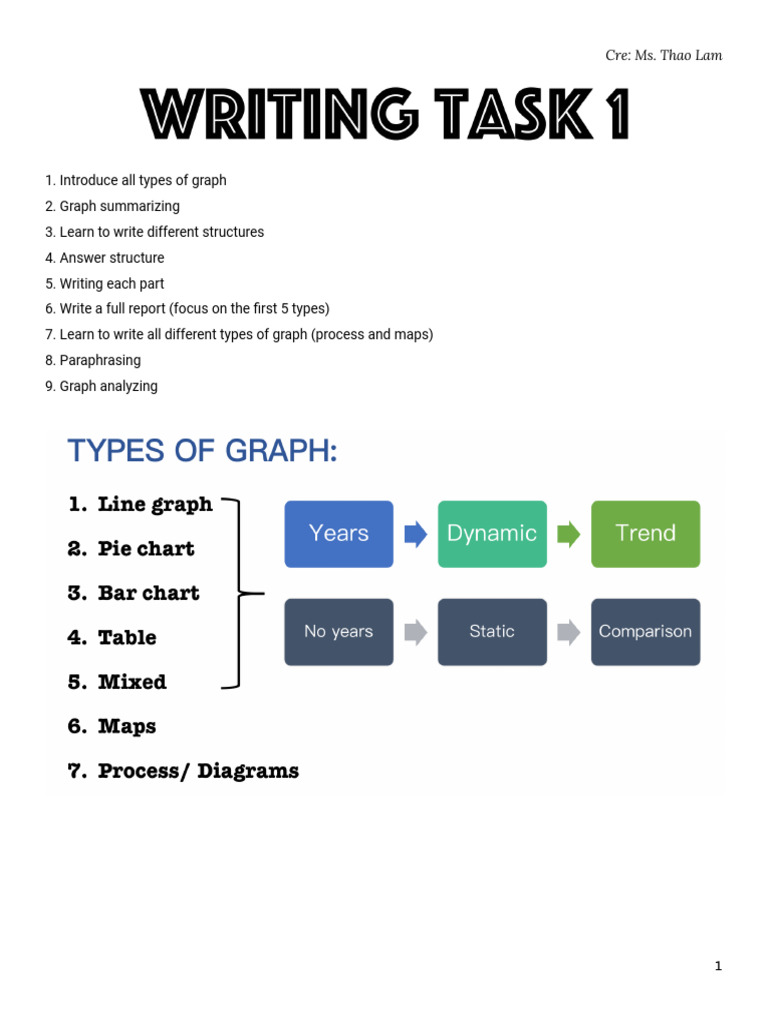 Cre: Ms. Thao Lam

WRITING TASK 1

1. Introduce all types of graph
2. Graph summarizing
3. Learn to write different structures
4. Answer structure
5. Writing each part
6. Write a full report (focus on the first 5 types)
7. Learn to write all different types of graph (process and maps)
8. Paraphrasing
9. Graph analyzing

TYPES OF GRAPH:

1. Line graph
2. Pie chart
3. Bar chart
4. Table
5. Mixed
6. Maps
7. Process/ Diagrams

Years
Dynamic
Trend

No years
Static
Comparison

1